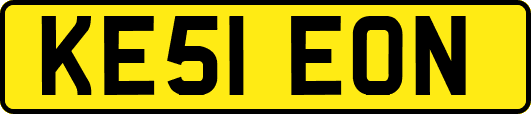 KE51 EON